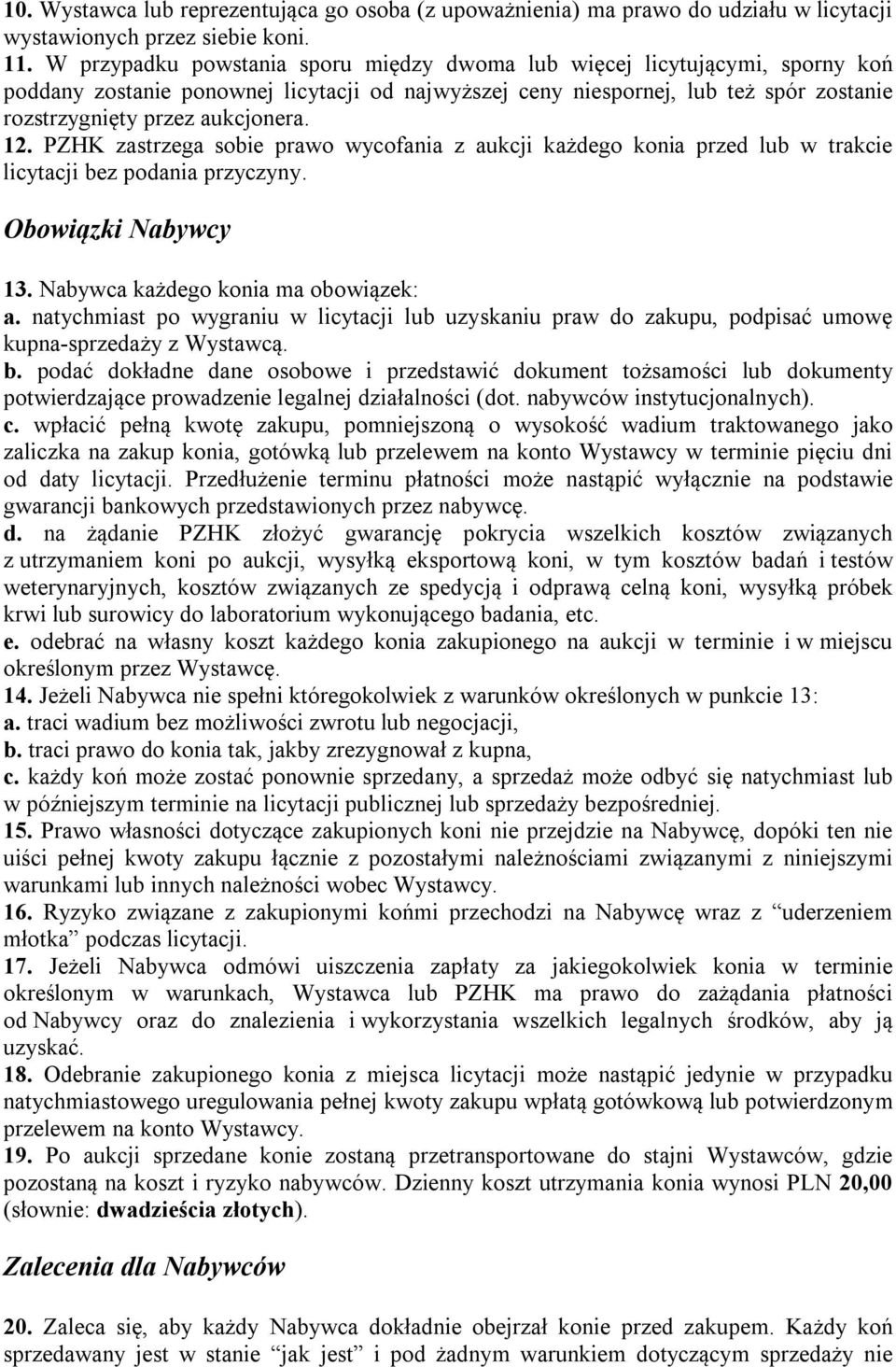 10. Wystawca lub reprezentująca go osoba (z upoważnienia) ma prawo do udziału w licytacji wystawionych przez siebie koni.
11. W przypadku powstania sporu między dwoma lub więcej licytującymi, sporny koń poddany zostanie ponownej licytacji od najwyższej ceny niespornej, lub też spór zostanie rozstrzygnięty przez aukcjonera.
12. PZHK zastrzega sobie prawo wycofania z aukcji każdego konia przed lub w trakcie licytacji bez podania przyczyny.

Obowiązki Nabywcy

13. Nabywca każdego konia ma obowiązek:
a. natychmiast po wygraniu w licytacji lub uzyskaniu praw do zakupu, podpisać umowę kupna-sprzedaży z Wystawcą.
b. podać dokładne dane osobowe i przedstawić dokument tożsamości lub dokumenty potwierdzające prowadzenie legalnej działalności (dot. nabywców instytucjonalnych).
c. wpłacić pełną kwotę zakupu, pomniejszoną o wysokość wadium traktowanego jako zaliczka na zakup konia, gotówką lub przelewem na konto Wystawcy w terminie pięciu dni od daty licytacji. Przedłużenie terminu płatności może nastąpić wyłącznie na podstawie gwarancji bankowych przedstawionych przez nabywcę.
d. na żądanie PZHK złożyć gwarancję pokrycia wszelkich kosztów związanych z utrzymaniem koni po aukcji, wysyłką eksportową koni, w tym kosztów badań i testów weterynaryjnych, kosztów związanych ze spedycją i odprawą celną koni, wysyłką próbek krwi lub surowicy do laboratorium wykonującego badania, etc.
e. odebrać na własny koszt każdego konia zakupionego na aukcji w terminie i w miejscu określonym przez Wystawcę.
14. Jeżeli Nabywca nie spełni któregokolwiek z warunków określonych w punkcie 13:
a. traci wadium bez możliwości zwrotu lub negocjacji,
b. traci prawo do konia tak, jakby zrezygnował z kupna,
c. każdy koń może zostać ponownie sprzedany, a sprzedaż może odbyć się natychmiast lub w późniejszym terminie na licytacji publicznej lub sprzedaży bezpośredniej.
15. Prawo własności dotyczące zakupionych koni nie przejdzie na Nabywcę, dopóki ten nie uiści pełnej kwoty zakupu łącznie z pozostałymi należnościami związanymi z niniejszymi warunkami lub innych należności wobec Wystawcy.
16. Ryzyko związane z zakupionymi końmi przechodzi na Nabywcę wraz z “uderzeniem młotka” podczas licytacji.
17. Jeżeli Nabywca odmówi uiszczenia zapłaty za jakiegokolwiek konia w terminie określonym w warunkach, Wystawca lub PZHK ma prawo do zażądania płatności od Nabywcy oraz do znalezienia i wykorzystania wszelkich legalnych środków, aby ją uzyskać.
18. Odebranie zakupionego konia z miejsca licytacji może nastąpić jedynie w przypadku natychmiastowego uregulowania pełnej kwoty zakupu wpłatą gotówkową lub potwierdzonym przelewem na konto Wystawcy.
19. Po aukcji sprzedane konie zostaną przetransportowane do stajni Wystawców, gdzie pozostaną na koszt i ryzyko nabywców. Dzienny koszt utrzymania konia wynosi PLN 20,00 (słownie: dwadzieścia złotych).

Zalecenia dla Nabywców

20. Zaleca się, aby każdy Nabywca dokładnie obejrzał konie przed zakupem. Każdy koń sprzedawany jest w stanie “jak jest” i pod żadnym warunkiem dotyczącym sprzedaży nie